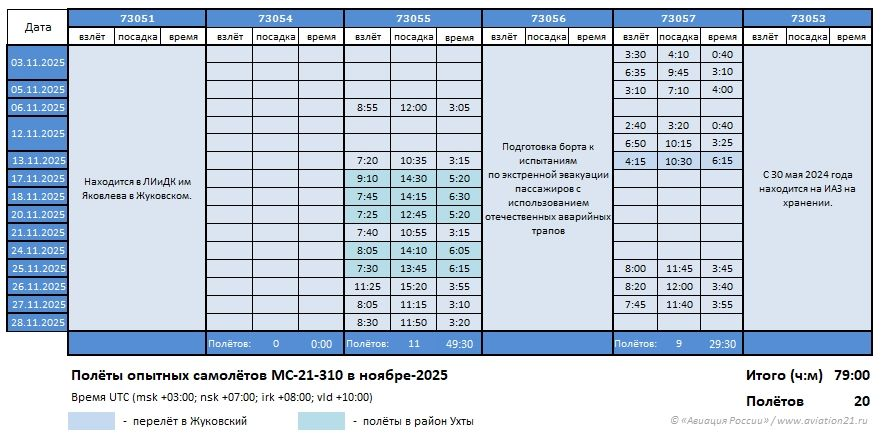 | Дата | 73051 взлёт | 73051 посадка | 73051 время | 73054 взлёт | 73054 посадка | 73054 время | 73055 взлёт | 73055 посадка | 73055 время | 73056 взлёт | 73056 посадка | 73056 время | 73057 взлёт | 73057 посадка | 73057 время | 73053 взлёт | 73053 посадка | 73053 время |
|---|---|---|---|---|---|---|---|---|---|---|---|---|---|---|---|---|---|---|
| 03.11.2025 | Находится в ЛИиДК им Яковлева в Жуковском. | | | | | | | | | Подготовка борта к испытаниям по экстренной эвакуации пассажиров с использованием отечественных аварийных трапов | | | 3:30 | 4:10 | 0:40 | С 30 мая 2024 года находится на ИАЗ на хранении. | | |
| | | | | | | | | | | | | | 6:35 | 9:45 | 3:10 | | | |
| 05.11.2025 | | | | | | | | | | | | | 3:10 | 7:10 | 4:00 | | | |
| 06.11.2025 | | | | | | | 8:55 | 12:00 | 3:05 | | | | | | | | | |
| 12.11.2025 | | | | | | | | | | | | | 2:40 | 3:20 | 0:40 | | | |
| | | | | | | | | | | | | | 6:50 | 10:15 | 3:25 | | | |
| 13.11.2025 | | | | | | | 7:20 | 10:35 | 3:15 | | | | 4:15 | 10:30 | 6:15 | | | |
| 17.11.2025 | | | | | | | 9:10 | 14:30 | 5:20 | | | | | | | | | |
| 18.11.2025 | | | | | | | 7:45 | 14:15 | 6:30 | | | | | | | | | |
| 20.11.2025 | | | | | | | 7:25 | 12:45 | 5:20 | | | | | | | | | |
| 21.11.2025 | | | | | | | 7:40 | 10:55 | 3:15 | | | | | | | | | |
| 24.11.2025 | | | | | | | 8:05 | 14:10 | 6:05 | | | | | | | | | |
| 25.11.2025 | | | | | | | 7:30 | 13:45 | 6:15 | | | | 8:00 | 11:45 | 3:45 | | | |
| 26.11.2025 | | | | | | | 11:25 | 15:20 | 3:55 | | | | 8:20 | 12:00 | 3:40 | | | |
| 27.11.2025 | | | | | | | 8:05 | 11:15 | 3:10 | | | | 7:45 | 11:40 | 3:55 | | | |
| 28.11.2025 | | | | | | | 8:30 | 11:50 | 3:20 | | | | | | | | | |
| | | | | Полётов: | 0 | 0:00 | Полётов: | 11 | 49:30 | | | | Полётов: | 9 | 29:30 | | | |

Полёты опытных самолётов МС-21-310 в ноябре-2025

Время UTC (msk +03:00; nsk +07:00; irk +08:00; vld +10:00)

- перелёт в Жуковский

- полёты в район Ухты

Итого (ч:м) 79:00

Полётов 20

© «Авиация России» / www.aviation21.ru